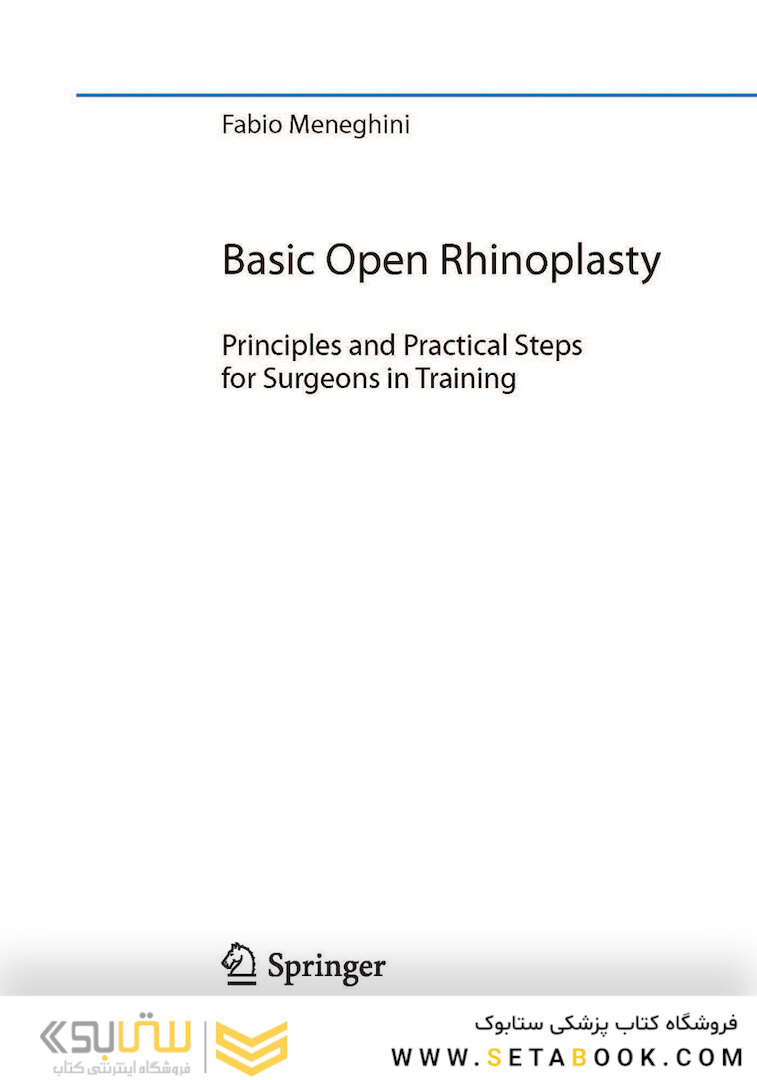 Fabio Meneghini

Basic Open Rhinoplasty

Principles and Practical Steps for Surgeons in Training

Springer

ستابوک
فروشگاه اینترنتی کتاب

فروشگاه کتاب پزشکی ستابوک
WWW.SETABOOK.COM